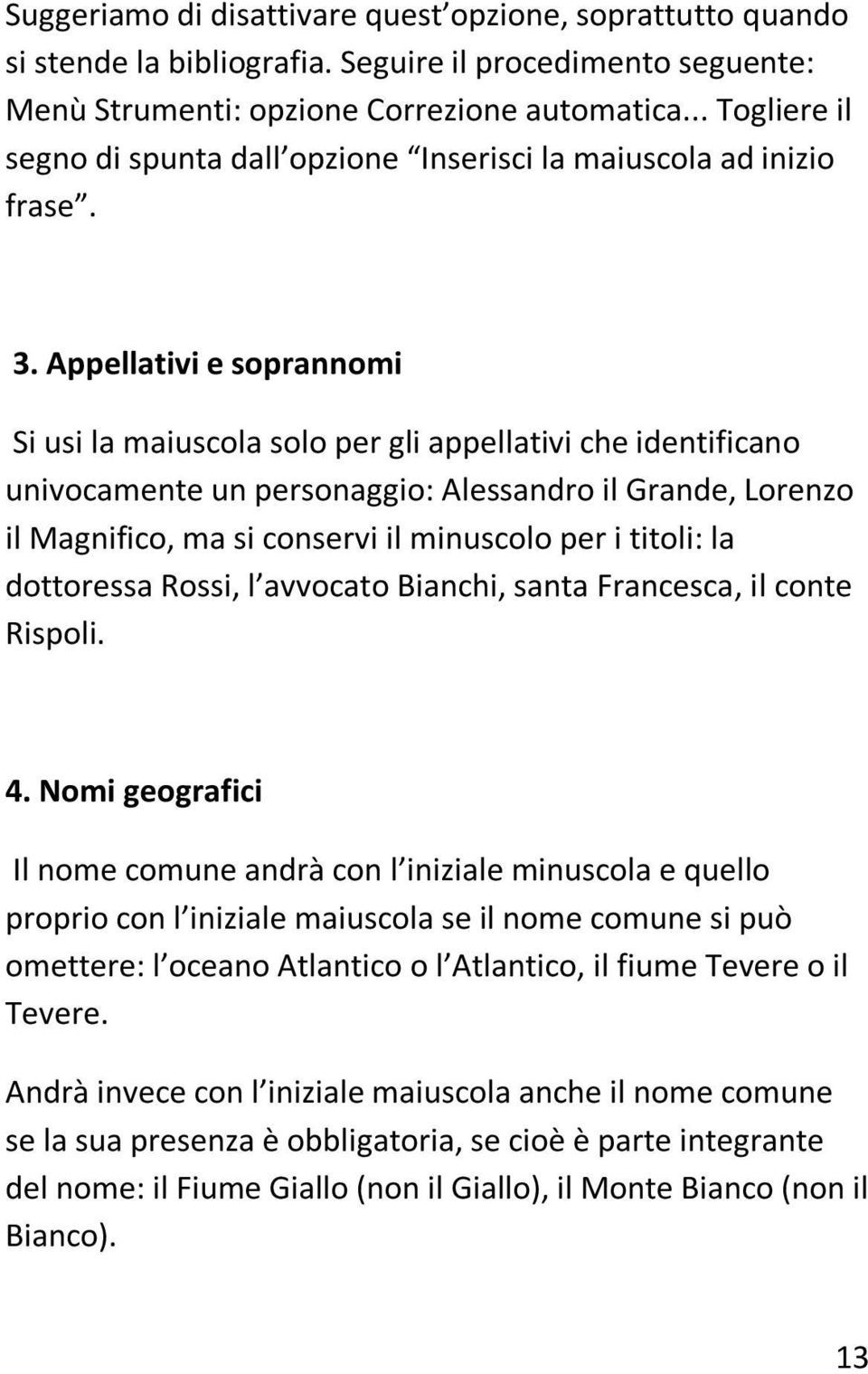 Suggeriamo di disattivare quest opzione, soprattutto quando si stende la bibliografia. Seguire il procedimento seguente: Menù Strumenti: opzione Correzione automatica... Togliere il segno di spunta dall opzione Inserisci la maiuscola ad inizio frase .

3. Appellativi e soprannomi

Si usi la maiuscola solo per gli appellativi che identificano univocamente un personaggio: Alessandro il Grande, Lorenzo il Magnifico, ma si conservi il minuscolo per i titoli: la dottoressa Rossi, l avvocato Bianchi, santa Francesca, il conte Rispoli.

4. Nomi geografici

Il nome comune andrà con l iniziale minuscola e quello proprio con l iniziale maiuscola se il nome comune si può omettere: l oceano Atlantico o l Atlantico, il fiume Tevere o il Tevere.

Andrà invece con l iniziale maiuscola anche il nome comune se la sua presenza è obbligatoria, se cioè è parte integrante del nome: il Fiume Giallo (non il Giallo), il Monte Bianco (non il Bianco).

13